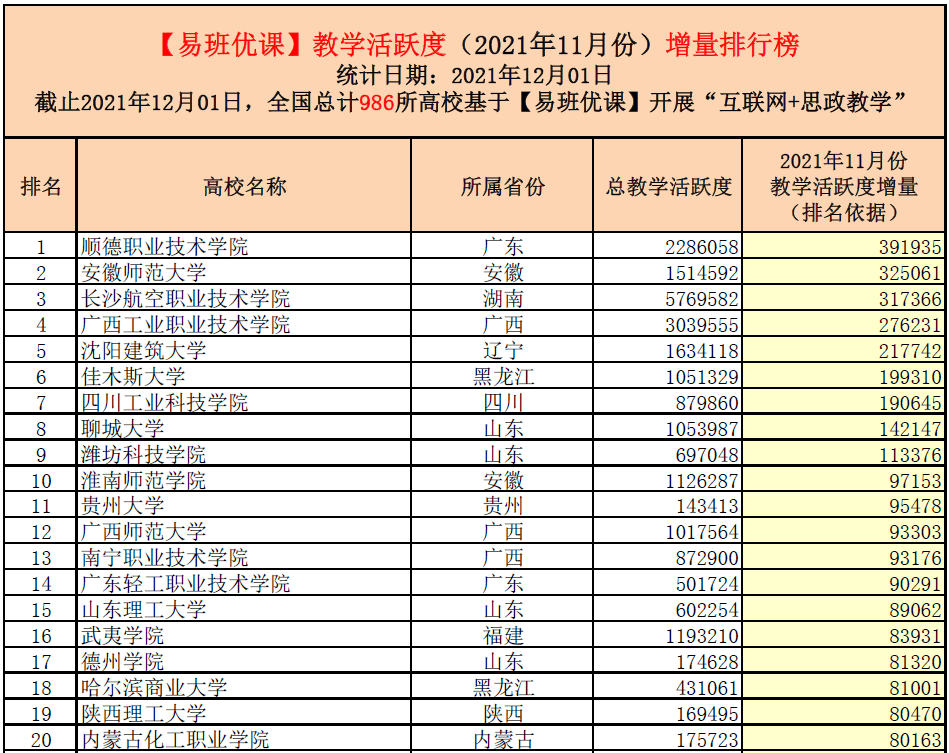 【易班优课】教学活跃度（2021年11月份）增量排行榜
统计日期：2021年12月01日
截止2021年12月01日，全国总计986所高校基于【易班优课】开展“互联网+思政教学”

| 排名 | 高校名称 | 所属省份 | 总教学活跃度 | 2021年11月份 教学活跃度增量 （排名依据） |
|---|---|---|---|---|
| 1 | 顺德职业技术学院 | 广东 | 2286058 | 391935 |
| 2 | 安徽师范大学 | 安徽 | 1514592 | 325061 |
| 3 | 长沙航空职业技术学院 | 湖南 | 5769582 | 317366 |
| 4 | 广西工业职业技术学院 | 广西 | 3039555 | 276231 |
| 5 | 沈阳建筑大学 | 辽宁 | 1634118 | 217742 |
| 6 | 佳木斯大学 | 黑龙江 | 1051329 | 199310 |
| 7 | 四川工业科技学院 | 四川 | 879860 | 190645 |
| 8 | 聊城大学 | 山东 | 1053987 | 142147 |
| 9 | 潍坊科技学院 | 山东 | 697048 | 113376 |
| 10 | 淮南师范学院 | 安徽 | 1126287 | 97153 |
| 11 | 贵州大学 | 贵州 | 143413 | 95478 |
| 12 | 广西师范大学 | 广西 | 1017564 | 93303 |
| 13 | 南宁职业技术学院 | 广西 | 872900 | 93176 |
| 14 | 广东轻工职业技术学院 | 广东 | 501724 | 90291 |
| 15 | 山东理工大学 | 山东 | 602254 | 89062 |
| 16 | 武夷学院 | 福建 | 1193210 | 83931 |
| 17 | 德州学院 | 山东 | 174628 | 81320 |
| 18 | 哈尔滨商业大学 | 黑龙江 | 431061 | 81001 |
| 19 | 陕西理工大学 | 陕西 | 169495 | 80470 |
| 20 | 内蒙古化工职业学院 | 内蒙古 | 175723 | 80163 |